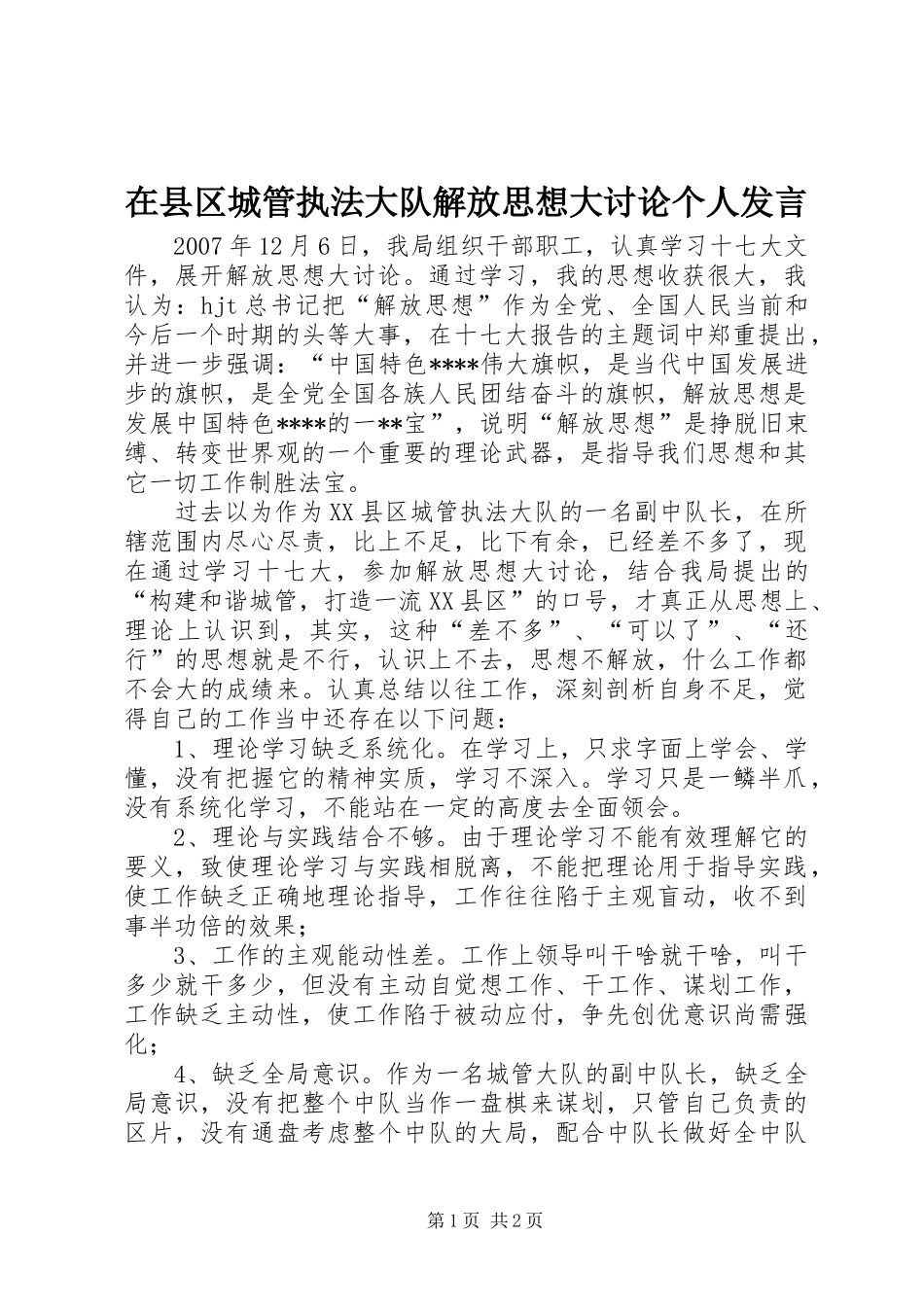 在县区城管执法大队解放思想大讨论个人发言

2007 年 12 月 6 日，我局组织干部职工，认真学习十七大文件，展开解放思想大讨论。通过学习，我的思想收获很大，我认为：hjt 总书记把“解放思想”作为全党、全国人民当前和今后一个时期的头等大事，在十七大报告的主题词中郑重提出，并进一步强调：“中国特色****伟大旗帜，是当代中国发展进步的旗帜，是全党全国各族人民团结奋斗的旗帜，解放思想是发展中国特色****的一**宝”，说明“解放思想”是挣脱旧束缚、转变世界观的一个重要的理论武器，是指导我们思想和其它一切工作制胜法宝。

过去以为作为 XX 县区城管执法大队的一名副中队长，在所辖范围内尽心尽责，比上不足，比下有余，已经差不多了，现在通过学习十七大，参加解放思想大讨论，结合我局提出的“构建和谐城管，打造一流 XX 县区”的口号，才真正从思想上、理论上认识到，其实，这种“差不多”、“可以了”、“还行”的思想就是不行，认识上不去，思想不解放，什么工作都不会大的成绩来。认真总结以往工作，深刻剖析自身不足，觉得自己的工作当中还存在以下问题：

1、理论学习缺乏系统化。在学习上，只求字面上学会、学懂，没有把握它的精神实质，学习不深入。学习只是一鳞半爪，没有系统化学习，不能站在一定的高度去全面领会。

2、理论与实践结合不够。由于理论学习不能有效理解它的要义，致使理论学习与实践相脱离，不能把理论用于指导实践，使工作缺乏正确地理论指导，工作往往陷于主观盲动，收不到事半功倍的效果；

3、工作的主观能动性差。工作上领导叫干啥就干啥，叫干多少就干多少，但没有主动自觉想工作、干工作、谋划工作，工作缺乏主动性，使工作陷于被动应付，争先创优意识尚需强化；

4、缺乏全局意识。作为一名城管大队的副中队长，缺乏全局意识，没有把整个中队当作一盘棋来谋划，只管自己负责的区片，没有通盘考虑整个中队的大局，配合中队长做好全中队

第 1 页 共 2 页